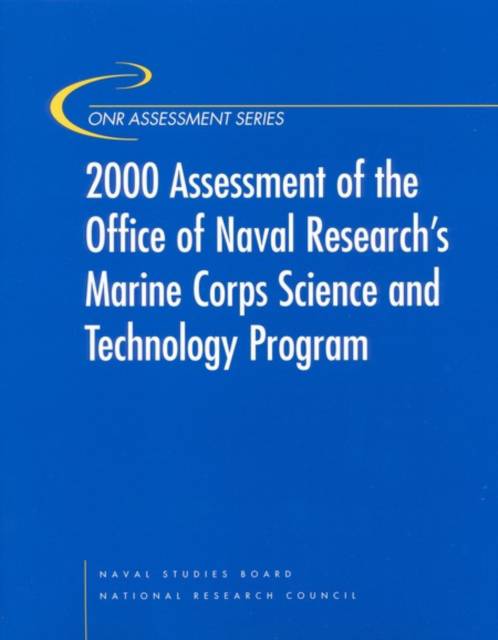 ONR ASSESSMENT SERIES

2000 Assessment of the Office of Naval Research's Marine Corps Science and Technology Program

NAVAL STUDIES BOARD
NATIONAL RESEARCH COUNCIL